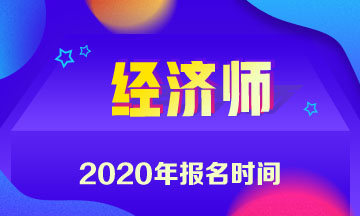 经济师

2020年报名时间